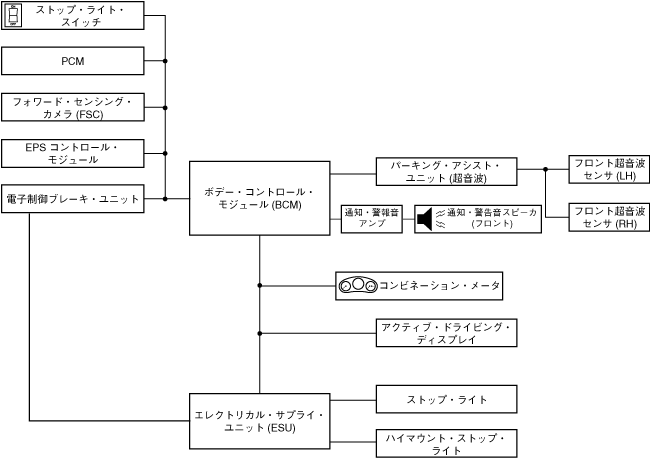 ストップ・ライト・スイッチ

PCM

フォワード・センシング・カメラ (FSC)

EPS コントロール・モジュール

電子制御ブレーキ・ユニット

ボデー・コントロール・モジュール (BCM)

パーキング・アシスト・ユニット (超音波)

フロント超音波センサ (LH)

フロント超音波センサ (RH)

通知・警報音アンプ

通知・警告音スピーカ (フロント)

コンビネーション・メータ

アクティブ・ドライビング・ディスプレイ

エレクトリカル・サプライ・ユニット (ESU)

ストップ・ライト

ハイマウント・ストップ・ライト